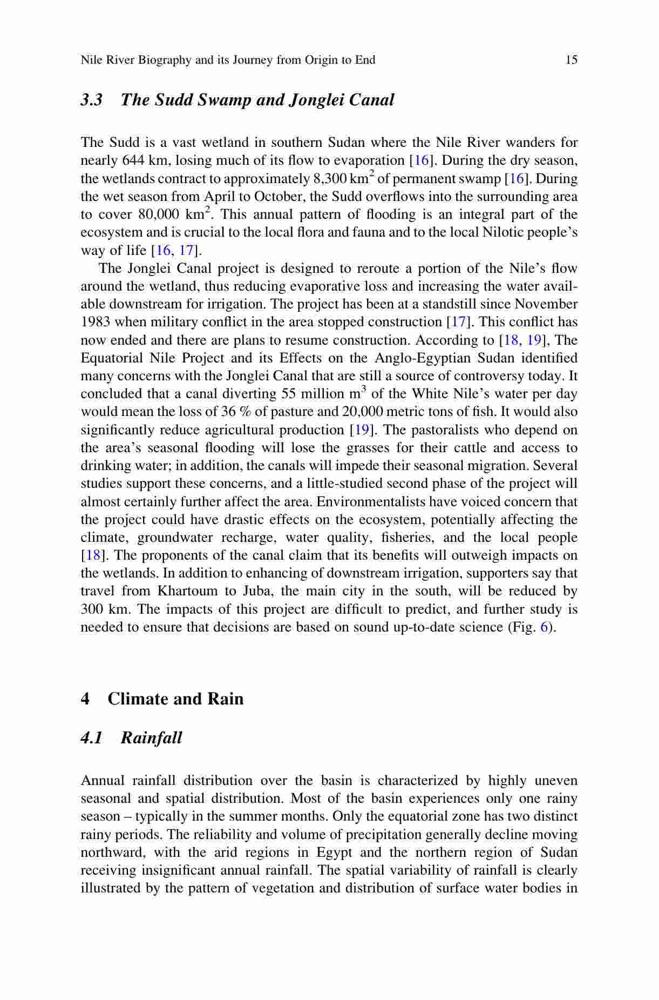 Nile River Biography and its Journey from Origin to End 15

3.3 The Sudd Swamp and Jonglei Canal

The Sudd is a vast wetland in southern Sudan where the Nile River wanders for nearly 644 km, losing much of its flow to evaporation [16]. During the dry season, the wetlands contract to approximately 8,300 km$^2$ of permanent swamp [16]. During the wet season from April to October, the Sudd overflows into the surrounding area to cover 80,000 km$^2$. This annual pattern of flooding is an integral part of the ecosystem and is crucial to the local flora and fauna and to the local Nilotic people's way of life [16, 17].

The Jonglei Canal project is designed to reroute a portion of the Nile's flow around the wetland, thus reducing evaporative loss and increasing the water available downstream for irrigation. The project has been at a standstill since November 1983 when military conflict in the area stopped construction [17]. This conflict has now ended and there are plans to resume construction. According to [18, 19], The Equatorial Nile Project and its Effects on the Anglo-Egyptian Sudan identified many concerns with the Jonglei Canal that are still a source of controversy today. It concluded that a canal diverting 55 million m$^3$ of the White Nile's water per day would mean the loss of 36 % of pasture and 20,000 metric tons of fish. It would also significantly reduce agricultural production [19]. The pastoralists who depend on the area's seasonal flooding will lose the grasses for their cattle and access to drinking water; in addition, the canals will impede their seasonal migration. Several studies support these concerns, and a little-studied second phase of the project will almost certainly further affect the area. Environmentalists have voiced concern that the project could have drastic effects on the ecosystem, potentially affecting the climate, groundwater recharge, water quality, fisheries, and the local people [18]. The proponents of the canal claim that its benefits will outweigh impacts on the wetlands. In addition to enhancing of downstream irrigation, supporters say that travel from Khartoum to Juba, the main city in the south, will be reduced by 300 km. The impacts of this project are difficult to predict, and further study is needed to ensure that decisions are based on sound up-to-date science (Fig. 6).

4 Climate and Rain

4.1 Rainfall

Annual rainfall distribution over the basin is characterized by highly uneven seasonal and spatial distribution. Most of the basin experiences only one rainy season – typically in the summer months. Only the equatorial zone has two distinct rainy periods. The reliability and volume of precipitation generally decline moving northward, with the arid regions in Egypt and the northern region of Sudan receiving insignificant annual rainfall. The spatial variability of rainfall is clearly illustrated by the pattern of vegetation and distribution of surface water bodies in